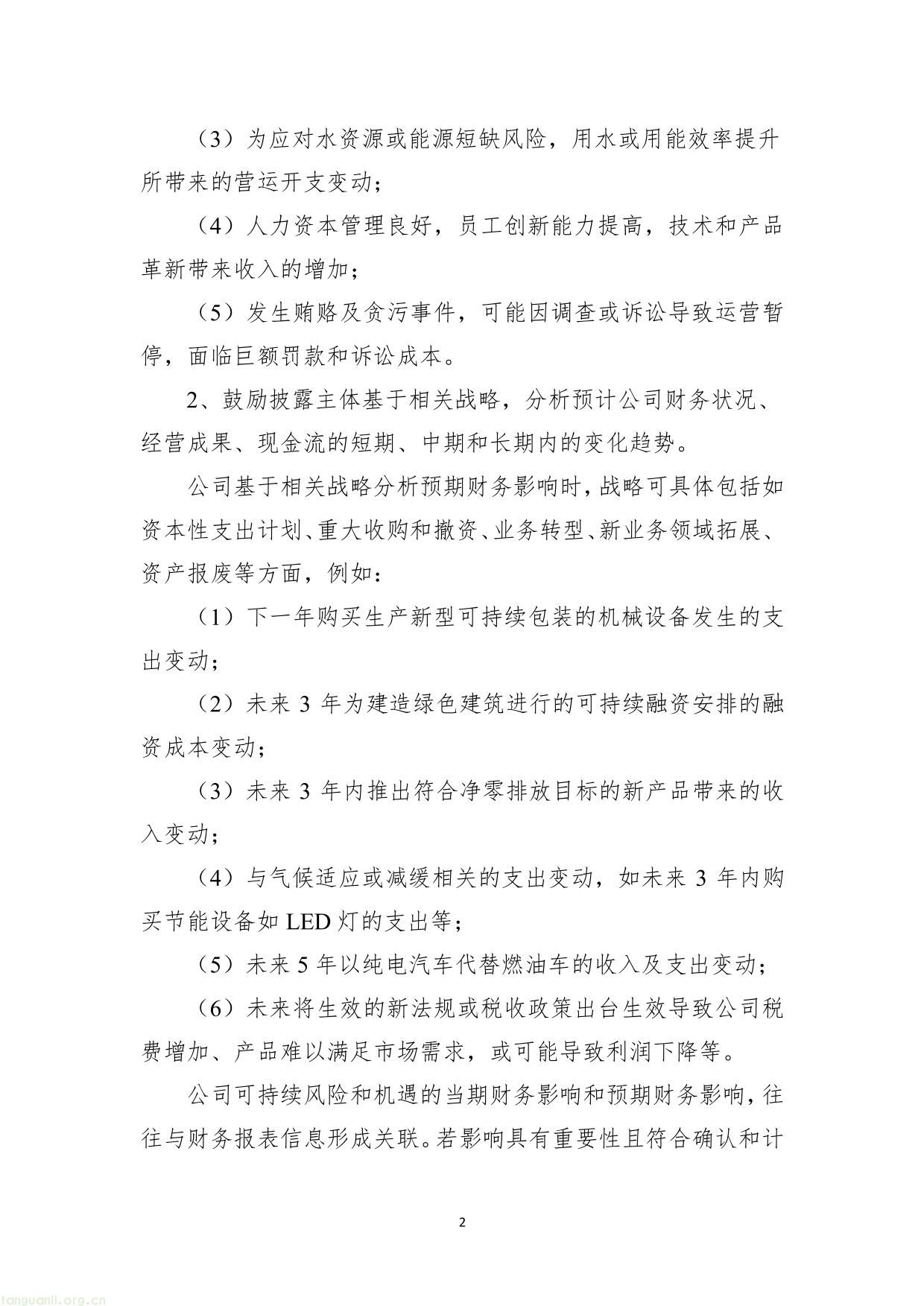 （3）为应对水资源或能源短缺风险，用水或用能效率提升所带来的营运开支变动；

（4）人力资本管理良好，员工创新能力提高，技术和产品革新带来收入的增加；

（5）发生贿赂及贪污事件，可能因调查或诉讼导致运营暂停，面临巨额罚款和诉讼成本。

2、鼓励披露主体基于相关战略，分析预计公司财务状况、经营成果、现金流的短期、中期和长期内的变化趋势。

公司基于相关战略分析预期财务影响时，战略可具体包括如资本性支出计划、重大收购和撤资、业务转型、新业务领域拓展、资产报废等方面，例如：

（1）下一年购买生产新型可持续包装的机械设备发生的支出变动；

（2）未来 3 年为建造绿色建筑进行的可持续融资安排的融资成本变动；

（3）未来 3 年内推出符合净零排放目标的新产品带来的收入变动；

（4）与气候适应或减缓相关的支出变动，如未来 3 年内购买节能设备如 LED 灯的支出等；

（5）未来 5 年以纯电汽车代替燃油车的收入及支出变动；

（6）未来将生效的新法规或税收政策出台生效导致公司税费增加、产品难以满足市场需求，或可能导致利润下降等。

公司可持续风险和机遇的当期财务影响和预期财务影响，往往与财务报表信息形成关联。若影响具有重要性且符合确认和计

2

tanguanli.org.cn